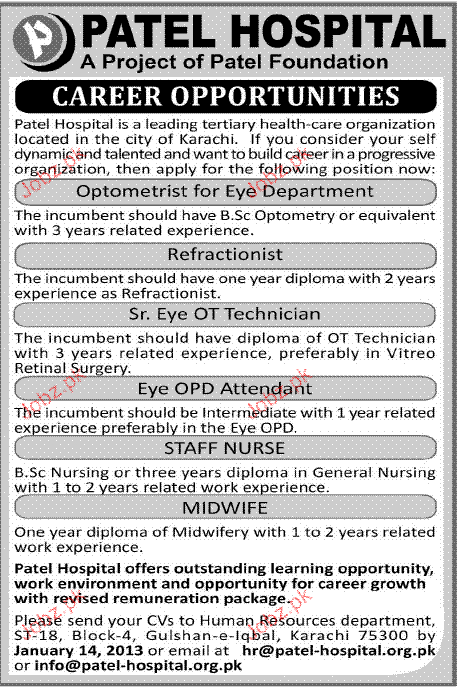 PATEL HOSPITAL
A Project of Patel Foundation

CAREER OPPORTUNITIES

Patel Hospital is a leading tertiary health-care organization located in the city of Karachi. If you consider your self dynamic and talented and want to build career in a progressive organization, then apply for the following position now:

Optometrist for Eye Department

The incumbent should have B.Sc Optometry or equivalent with 3 years related experience.

Refractionist

The incumbent should have one year diploma with 2 years experience as Refractionist.

Sr. Eye OT Technician

The incumbent should have diploma of OT Technician with 3 years related experience, preferably in Vitreo Retinal Surgery.

Eye OPD Attendant

The incumbent should be Intermediate with 1 year related experience preferably in the Eye OPD.

STAFF NURSE

B.Sc Nursing or three years diploma in General Nursing with 1 to 2 years related work experience.

MIDWIFE

One year diploma of Midwifery with 1 to 2 years related work experience.

Patel Hospital offers outstanding learning opportunity, work environment and opportunity for career growth with revised remuneration package.

Please send your CVs to Human Resources department, ST-18, Block-4, Gulshan-e-Iqbal, Karachi 75300 by January 14, 2013 or email at hr@patel-hospital.org.pk or info@patel-hospital.org.pk

Jobz.pk Jobz.pk Jobz.pk Jobz.pk Jobz.pk Jobz.pk